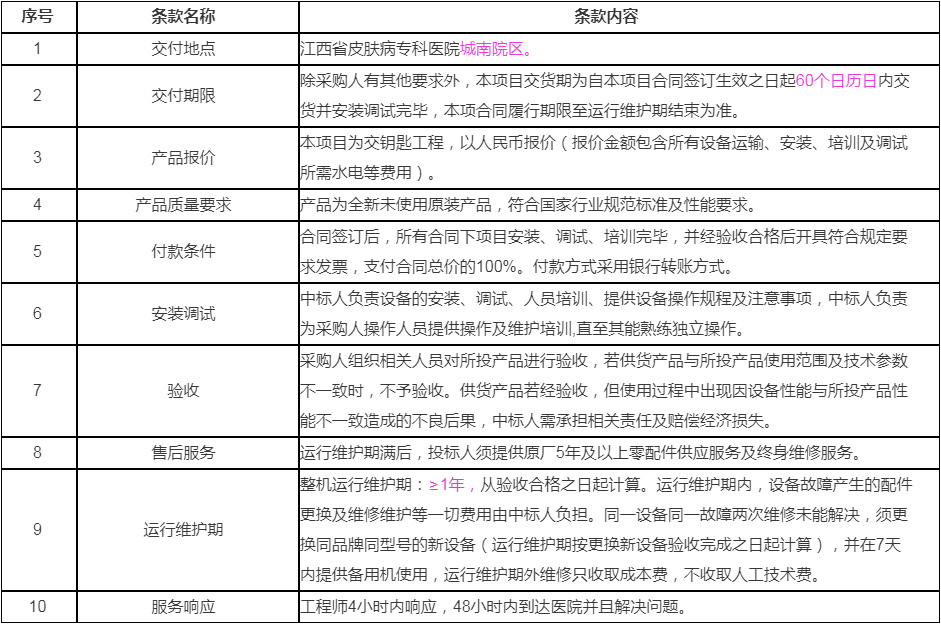 | 序号 | 条款名称 | 条款内容 |
|---|---|---|
| 1 | 交付地点 | 江西省皮肤病专科医院城南院区。 |
| 2 | 交付期限 | 除采购人有其他要求外，本项目交货期为自本项目合同签订生效之日起60个日历日内交货并安装调试完毕，本项合同履行期限至运行维护期结束为准。 |
| 3 | 产品报价 | 本项目为交钥匙工程，以人民币报价（报价金额包含所有设备运输、安装、培训及调试所需水电等费用）。 |
| 4 | 产品质量要求 | 产品为全新未使用原装产品，符合国家行业规范标准及性能要求。 |
| 5 | 付款条件 | 合同签订后，所有合同下项目安装、调试、培训完毕，并经验收合格后开具符合规定要求发票，支付合同总价的100%。付款方式采用银行转账方式。 |
| 6 | 安装调试 | 中标人负责设备的安装、调试、人员培训、提供设备操作规程及注意事项，中标人负责为采购人操作人员提供操作及维护培训,直至其能熟练独立操作。 |
| 7 | 验收 | 采购人组织相关人员对所投产品进行验收，若供货产品与所投产品使用范围及技术参数不一致时，不予验收。供货产品若经验收，但使用过程中出现因设备性能与所投产品性能不一致造成的不良后果，中标人需承担相关责任及赔偿经济损失。 |
| 8 | 售后服务 | 运行维护期满后，投标人须提供原厂5年及以上零配件供应服务及终身维修服务。 |
| 9 | 运行维护期 | 整机运行维护期：≥1年，从验收合格之日起计算。运行维护期内，设备故障产生的配件更换及维修维护等一切费用由中标人负担。同一设备同一故障两次维修未能解决，须更换同品牌同型号的新设备（运行维护期按更换新设备验收完成之日起计算），并在7天内提供备用机使用，运行维护期外维修只收取成本费，不收取人工技术费。 |
| 10 | 服务响应 | 工程师4小时内响应，48小时内到达医院并且解决问题。 |